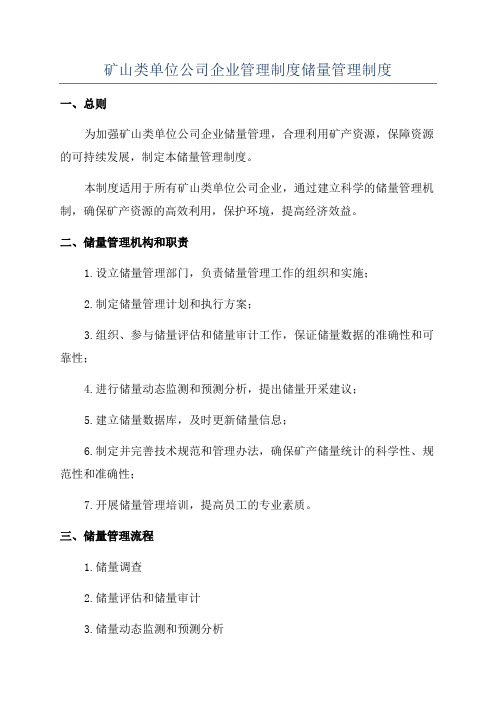 矿山类单位公司企业管理制度储量管理制度

一、总则

为加强矿山类单位公司企业储量管理，合理利用矿产资源，保障资源的可持续发展，制定本储量管理制度。

本制度适用于所有矿山类单位公司企业，通过建立科学的储量管理机制，确保矿产资源的高效利用，保护环境，提高经济效益。

二、储量管理机构和职责

1.设立储量管理部门，负责储量管理工作的组织和实施；

2.制定储量管理计划和执行方案；

3.组织、参与储量评估和储量审计工作，保证储量数据的准确性和可靠性；

4.进行储量动态监测和预测分析，提出储量开采建议；

5.建立储量数据库，及时更新储量信息；

6.制定并完善技术规范和管理办法，确保矿产储量统计的科学性、规范性和准确性；

7.开展储量管理培训，提高员工的专业素质。

三、储量管理流程

1.储量调查

2.储量评估和储量审计

3.储量动态监测和预测分析